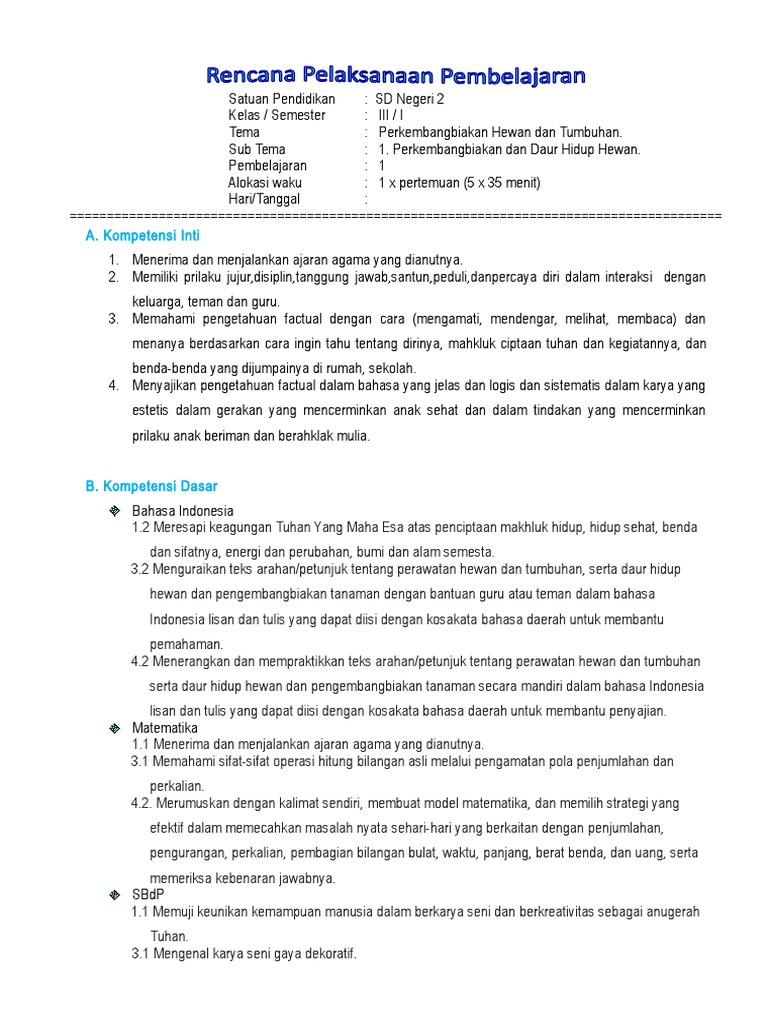 Rencana Pelaksanaan Pembelajaran

Satuan Pendidikan : SD Negeri 2
Kelas / Semester : III / I
Tema : Perkembangbiakan Hewan dan Tumbuhan.
Sub Tema : 1. Perkembangbiakan dan Daur Hidup Hewan.
Pembelajaran : 1
Alokasi waku : 1 x pertemuan (5 x 35 menit)
Hari/Tanggal :

==========================================================================================

A. Kompetensi Inti

1. Menerima dan menjalankan ajaran agama yang dianutnya.
2. Memiliki prilaku jujur,disiplin,tanggung jawab,santun,peduli,danpercaya diri dalam interaksi dengan keluarga, teman dan guru.
3. Memahami pengetahuan factual dengan cara (mengamati, mendengar, melihat, membaca) dan menanya berdasarkan cara ingin tahu tentang dirinya, mahkluk ciptaan tuhan dan kegiatannya, dan benda-benda yang dijumpainya di rumah, sekolah.
4. Menyajikan pengetahuan factual dalam bahasa yang jelas dan logis dan sistematis dalam karya yang estetis dalam gerakan yang mencerminkan anak sehat dan dalam tindakan yang mencerminkan prilaku anak beriman dan berahklak mulia.

B. Kompetensi Dasar

Bahasa Indonesia
1.2 Meresapi keagungan Tuhan Yang Maha Esa atas penciptaan makhluk hidup, hidup sehat, benda dan sifatnya, energi dan perubahan, bumi dan alam semesta.
3.2 Menguraikan teks arahan/petunjuk tentang perawatan hewan dan tumbuhan, serta daur hidup hewan dan pengembangbiakan tanaman dengan bantuan guru atau teman dalam bahasa Indonesia lisan dan tulis yang dapat diisi dengan kosakata bahasa daerah untuk membantu pemahaman.
4.2 Menerangkan dan mempraktikkan teks arahan/petunjuk tentang perawatan hewan dan tumbuhan serta daur hidup hewan dan pengembangbiakan tanaman secara mandiri dalam bahasa Indonesia lisan dan tulis yang dapat diisi dengan kosakata bahasa daerah untuk membantu penyajian.
Matematika
1.1 Menerima dan menjalankan ajaran agama yang dianutnya.
3.1 Memahami sifat-sifat operasi hitung bilangan asli melalui pengamatan pola penjumlahan dan perkalian.
4.2. Merumuskan dengan kalimat sendiri, membuat model matematika, dan memilih strategi yang efektif dalam memecahkan masalah nyata sehari-hari yang berkaitan dengan penjumlahan, pengurangan, perkalian, pembagian bilangan bulat, waktu, panjang, berat benda, dan uang, serta memeriksa kebenaran jawabnya.
SBdP
1.1 Memuji keunikan kemampuan manusia dalam berkarya seni dan berkreativitas sebagai anugerah Tuhan.
3.1 Mengenal karya seni gaya dekoratif.